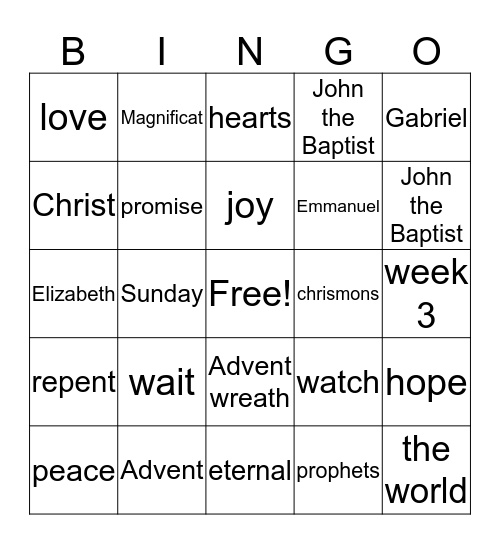 | B | I | N | G | O |
|---|---|---|---|---|
| love | Magnificat | hearts | John the Baptist | Gabriel |
| Christ | promise | joy | Emmanuel | John the Baptist |
| Elizabeth | Sunday | Free! | chrismons | week 3 |
| repent | wait | Advent wreath | watch | hope |
| peace | Advent | eternal | prophets | the world |